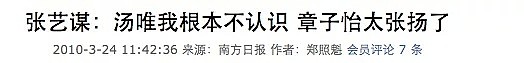 张艺谋：汤唯我根本不认识 章子怡太张扬了

2010-3-24 11:42:36 来源：南方日报 作者：郑照魁 会员评论 7 条